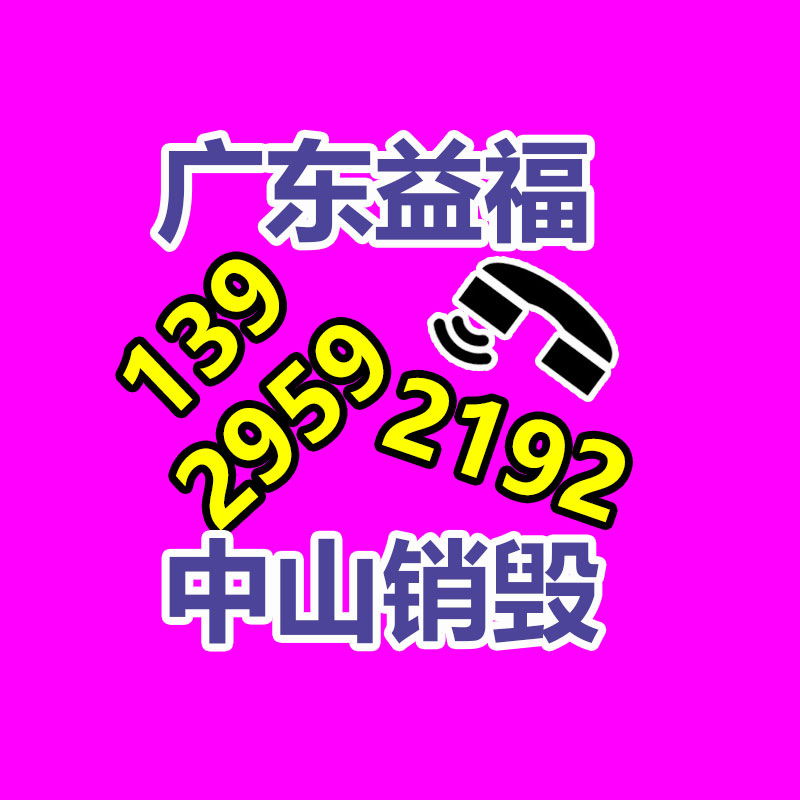 广东益福

139
2959
2192

中山销毁